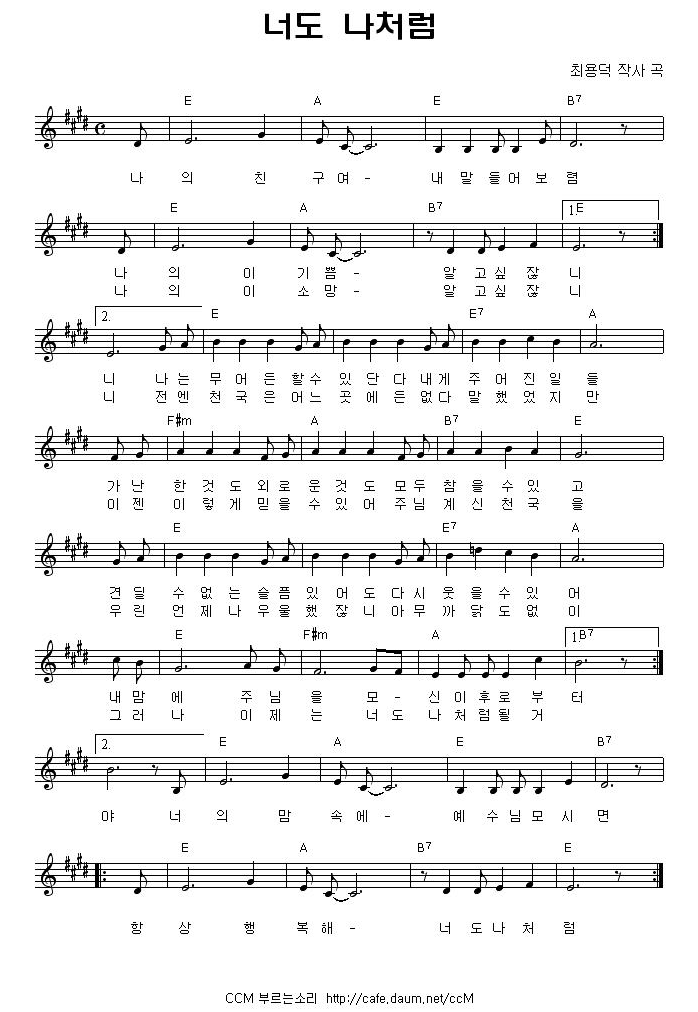 너도 나처럼

최용덕 작사 곡

E A E B7

나 의 친 구 여 - 내 말 들 어 보 렴

E A B7 1.E

나 의 이 기 쁨 - 알 고 싶 잖 니
나 의 이 소 망 - 알 고 싶 잖 니

2. E E7 A

니 나 는 무 어 든 할 수 있 단 다 내 게 주 어 진 일 들
니 전 엔 천 국 은 어 느 곳 에 든 없 다 말 했 었 지 만

F#m A B7 E

가 난 한 것 도 외 로 운 것 도 모 두 참 을 수 있 고
이 젠 이 렇 게 믿 을 수 있 어 주 님 계 신 천 국 을

E E7 A

견 딜 수 없 는 슬 픔 있 어 도 다 시 웃 을 수 있 어
우 린 언 제 나 우 울 했 잖 니 아 무 까 닭 도 없 이

E F#m A 1.B7

내 맘 에 주 님 을 모 - 신 이 후 로 부 터
그 러 나 이 제 는 너 도 나 처 럼 될 거

2. E A E B7

야 너 의 맘 속 에 - 예 수 님 모 시 면

E A B7 E

항 상 행 복 해 - 너 도 나 처 럼

CCM 부르는소리 http://cafe.daum.net/ccM